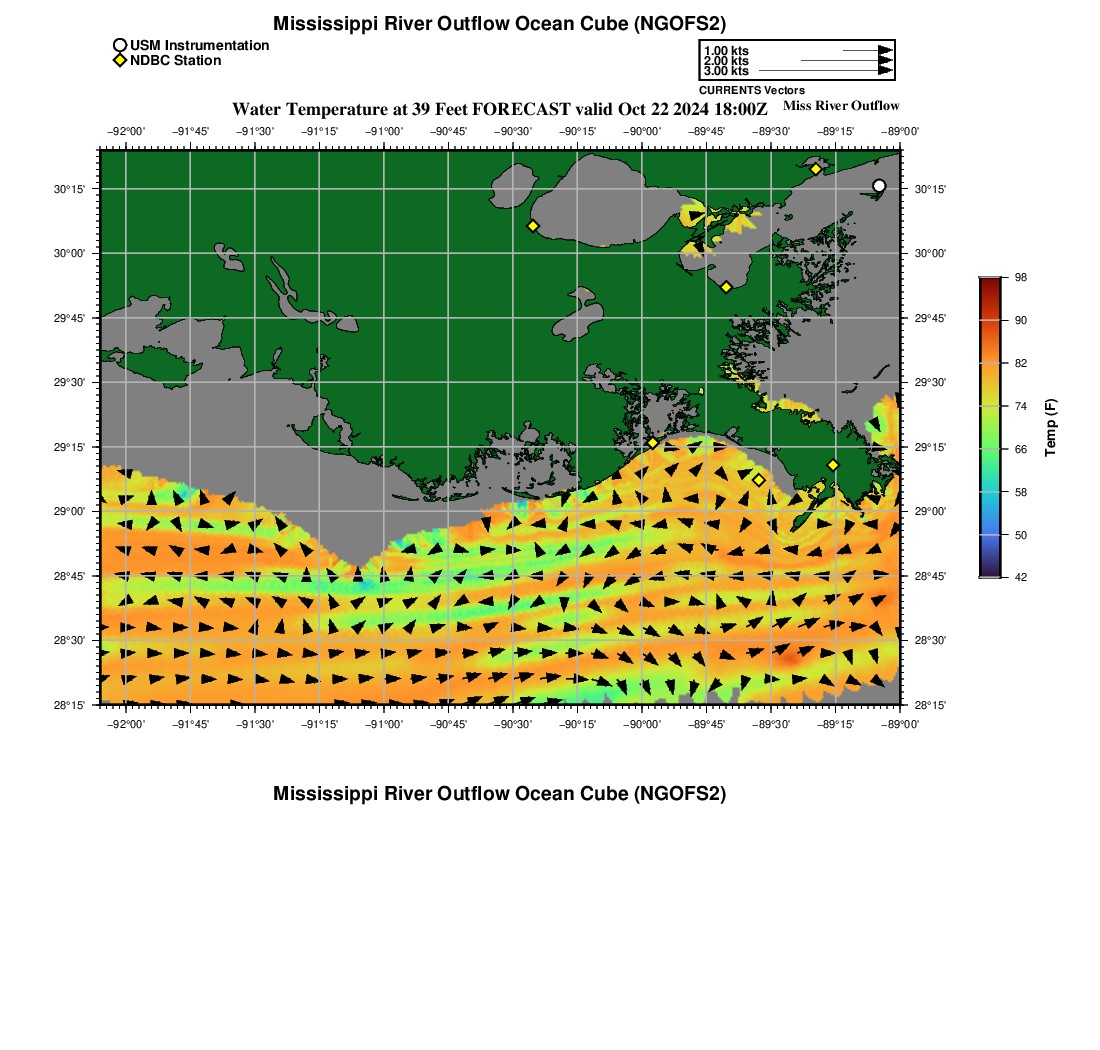 Mississippi River Outflow Ocean Cube (NGOFS2)

USM Instrumentation
NDBC Station

1.00 kts
2.00 kts
3.00 kts
CURRENTS Vectors

Water Temperature at 39 Feet FORECAST valid Oct 22 2024 18:00Z

Miss River Outflow

−92°00' −91°45' −91°30' −91°15' −91°00' −90°45' −90°30' −90°15' −90°00' −89°45' −89°30' −89°15' −89°00'

30°15' 30°00' 29°45' 29°30' 29°15' 29°00' 28°45' 28°30' 28°15'

30°15' 30°00' 29°45' 29°30' 29°15' 29°00' 28°45' 28°30' 28°15'

−92°00' −91°45' −91°30' −91°15' −91°00' −90°45' −90°30' −90°15' −90°00' −89°45' −89°30' −89°15' −89°00'

98
90
82
74
66
58
50
42
Temp (F)

Mississippi River Outflow Ocean Cube (NGOFS2)